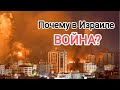 Почему в Израиле
ВОЙНА?